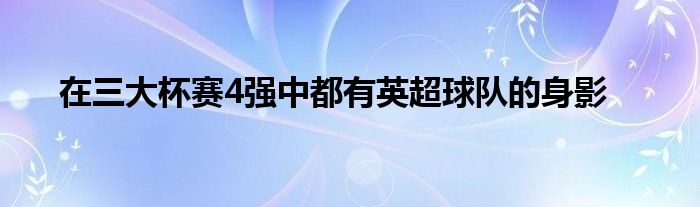 在三大杯赛4强中都有英超球队的身影